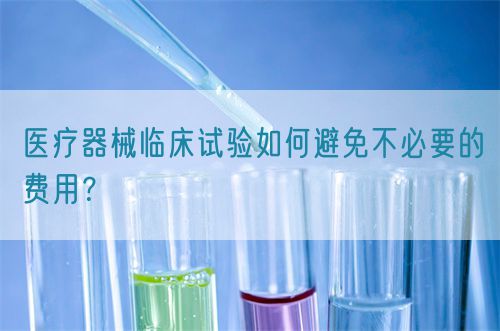 医疗器械临床试验如何避免不必要的费用?